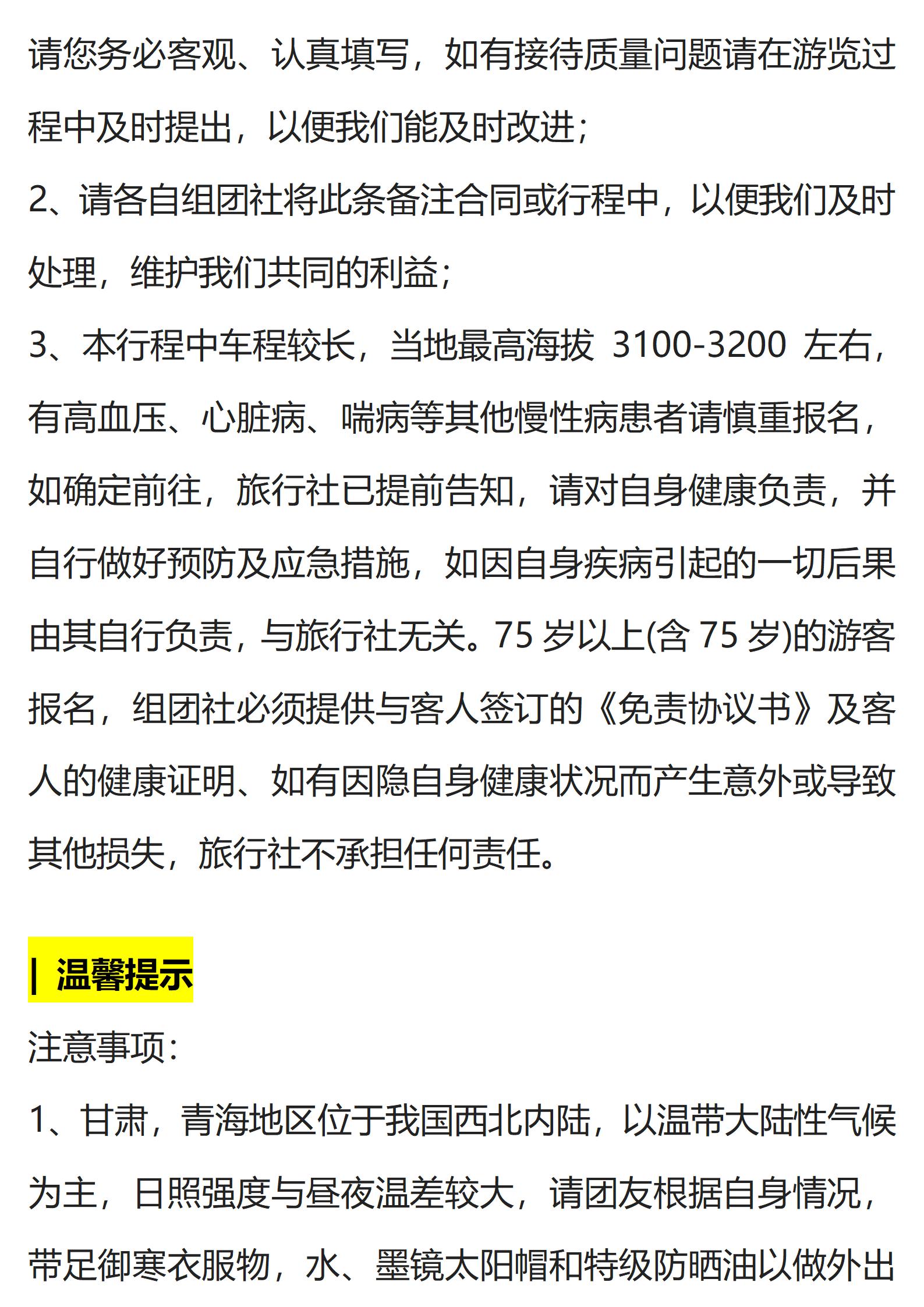 请您务必客观、认真填写，如有接待质量问题请在游览过程中及时提出，以便我们能及时改进；
2、请各自组团社将此条备注合同或行程中，以便我们及时处理，维护我们共同的利益；
3、本行程中车程较长，当地最高海拔 3100-3200 左右，有高血压、心脏病、喘病等其他慢性病患者请慎重报名，如确定前往，旅行社已提前告知，请对自身健康负责，并自行做好预防及应急措施，如因自身疾病引起的一切后果由其自行负责，与旅行社无关。75 岁以上(含 75 岁)的游客报名，组团社必须提供与客人签订的《免责协议书》及客人的健康证明、如有因隐自身健康状况而产生意外或导致其他损失，旅行社不承担任何责任。

| 温馨提示

注意事项：
1、甘肃，青海地区位于我国西北内陆，以温带大陆性气候为主，日照强度与昼夜温差较大，请团友根据自身情况，带足御寒衣服物，水、墨镜太阳帽和特级防晒油以做外出